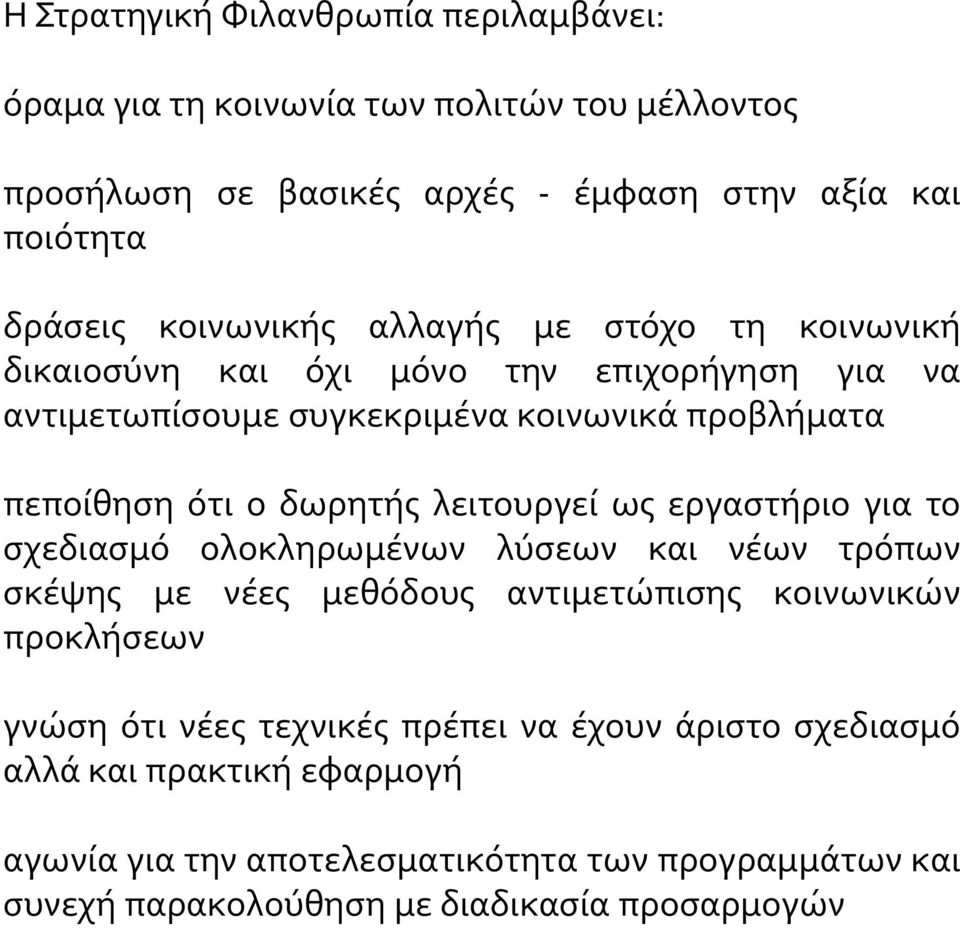 Η Στρατηγική Φιλανθρωπία περιλαμβάνει:

όραμα για τη κοινωνία των πολιτών του μέλλοντος

προσήλωση σε βασικές αρχές - έμφαση στην αξία και ποιότητα

δράσεις κοινωνικής αλλαγής με στόχο τη κοινωνική δικαιοσύνη και όχι μόνο την επιχορήγηση για να αντιμετωπίσουμε συγκεκριμένα κοινωνικά προβλήματα

πεποίθηση ότι ο δωρητής λειτουργεί ως εργαστήριο για το σχεδιασμό ολοκληρωμένων λύσεων και νέων τρόπων σκέψης με νέες μεθόδους αντιμετώπισης κοινωνικών προκλήσεων

γνώση ότι νέες τεχνικές πρέπει να έχουν άριστο σχεδιασμό αλλά και πρακτική εφαρμογή

αγωνία για την αποτελεσματικότητα των προγραμμάτων και συνεχή παρακολούθηση με διαδικασία προσαρμογών